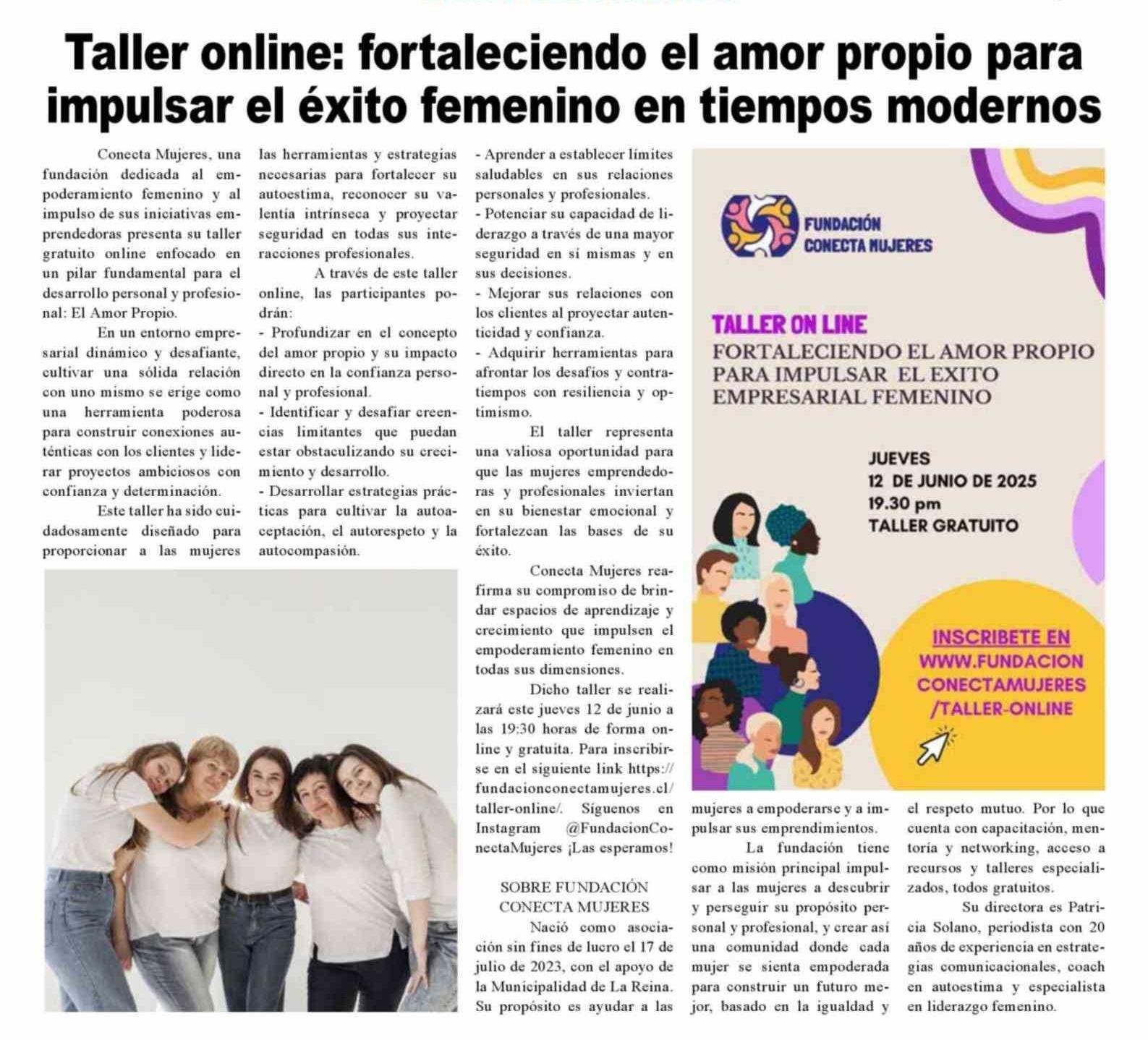 Taller online: fortaleciendo el amor propio para impulsar el éxito femenino en tiempos modernos

Conecta Mujeres, una fundación dedicada al empoderamiento femenino y al impulso de sus iniciativas emprendedoras presenta su taller gratuito online enfocado en un pilar fundamental para el desarrollo personal y profesional: El Amor Propio.

En un entorno empresarial dinámico y desafiante, cultivar una sólida relación con uno mismo se erige como una herramienta poderosa para construir conexiones auténticas con los clientes y liderar proyectos ambiciosos con confianza y determinación.

Este taller ha sido cuidadosamente diseñado para proporcionar a las mujeres las herramientas y estrategias necesarias para fortalecer su autoestima, reconocer su valentía intrínseca y proyectar seguridad en todas sus interacciones profesionales.

A través de este taller online, las participantes podrán:

- Profundizar en el concepto del amor propio y su impacto directo en la confianza personal y profesional.
- Identificar y desafiar creencias limitantes que puedan estar obstaculizando su crecimiento y desarrollo.
- Desarrollar estrategias prácticas para cultivar la autoaceptación, el autorespeto y la autocompasión.
- Aprender a establecer límites saludables en sus relaciones personales y profesionales.
- Potenciar su capacidad de liderazgo a través de una mayor seguridad en sí mismas y en sus decisiones.
- Mejorar sus relaciones con los clientes al proyectar autenticidad y confianza.
- Adquirir herramientas para afrontar los desafíos y contratiempos con resiliencia y optimismo.

El taller representa una valiosa oportunidad para que las mujeres emprendedoras y profesionales inviertan en su bienestar emocional y fortalezcan las bases de su éxito.

Conecta Mujeres reafirma su compromiso de brindar espacios de aprendizaje y crecimiento que impulsen el empoderamiento femenino en todas sus dimensiones.

Dicho taller se realizará este jueves 12 de junio a las 19:30 horas de forma online y gratuita. Para inscribirse en el siguiente link https://fundacionconectamujeres.cl/taller-online/. Síguenos en Instagram @FundacionConectaMujeres ¡Las esperamos!

SOBRE FUNDACIÓN CONECTA MUJERES

Nació como asociación sin fines de lucro el 17 de julio de 2023, con el apoyo de la Municipalidad de La Reina. Su propósito es ayudar a las mujeres a empoderarse y a impulsar sus emprendimientos.

La fundación tiene como misión principal impulsar a las mujeres a descubrir y perseguir su propósito personal y profesional, y crear así una comunidad donde cada mujer se sienta empoderada para construir un futuro mejor, basado en la igualdad y el respeto mutuo. Por lo que cuenta con capacitación, mentoría y networking, acceso a recursos y talleres especializados, todos gratuitos.

Su directora es Patricia Solano, periodista con 20 años de experiencia en estrategias comunicacionales, coach en autoestima y especialista en liderazgo femenino.

FUNDACIÓN CONECTA MUJERES

TALLER ON LINE
FORTALECIENDO EL AMOR PROPIO PARA IMPULSAR EL EXITO EMPRESARIAL FEMENINO

JUEVES
12 DE JUNIO DE 2025
19.30 pm
TALLER GRATUITO

INSCRIBETE EN WWW.FUNDACION CONECTAMUJERES /TALLER-ONLINE